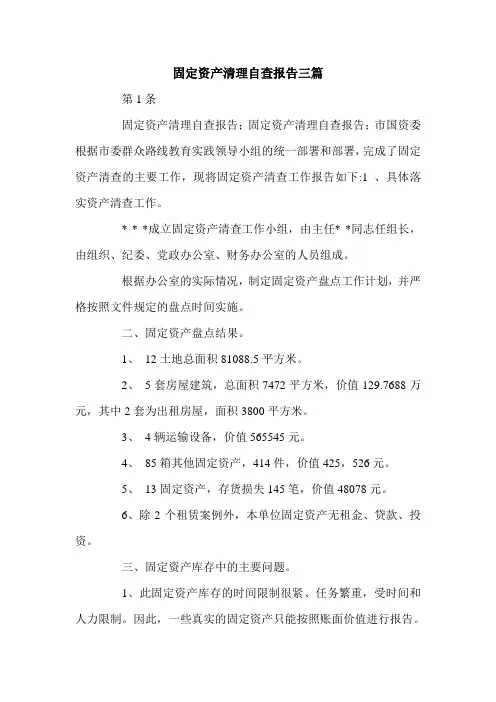 固定资产清理自查报告三篇

第 1 条

固定资产清理自查报告：固定资产清理自查报告：市国资委根据市委群众路线教育实践领导小组的统一部署和部署，完成了固定资产清查的主要工作，现将固定资产清查工作报告如下:1 、具体落实资产清查工作。

* * *成立固定资产清查工作小组，由主任* *同志任组长，由组织、纪委、党政办公室、财务办公室的人员组成。

根据办公室的实际情况，制定固定资产盘点工作计划，并严格按照文件规定的盘点时间实施。

二、固定资产盘点结果。

1、 12 土地总面积 81088.5 平方米。

2、 5 套房屋建筑，总面积 7472 平方米，价值 129.7688 万元，其中 2 套为出租房屋，面积 3800 平方米。

3、 4 辆运输设备，价值 565545 元。

4、 85 箱其他固定资产，414 件，价值 425，526 元。

5、 13 固定资产，存货损失 145 笔，价值 48078 元。

6、除 2 个租赁案例外，本单位固定资产无租金、贷款、投资。

三、固定资产库存中的主要问题。

1、此固定资产库存的时间限制很紧、任务繁重，受时间和人力限制。因此，一些真实的固定资产只能按照账面价值进行报告。